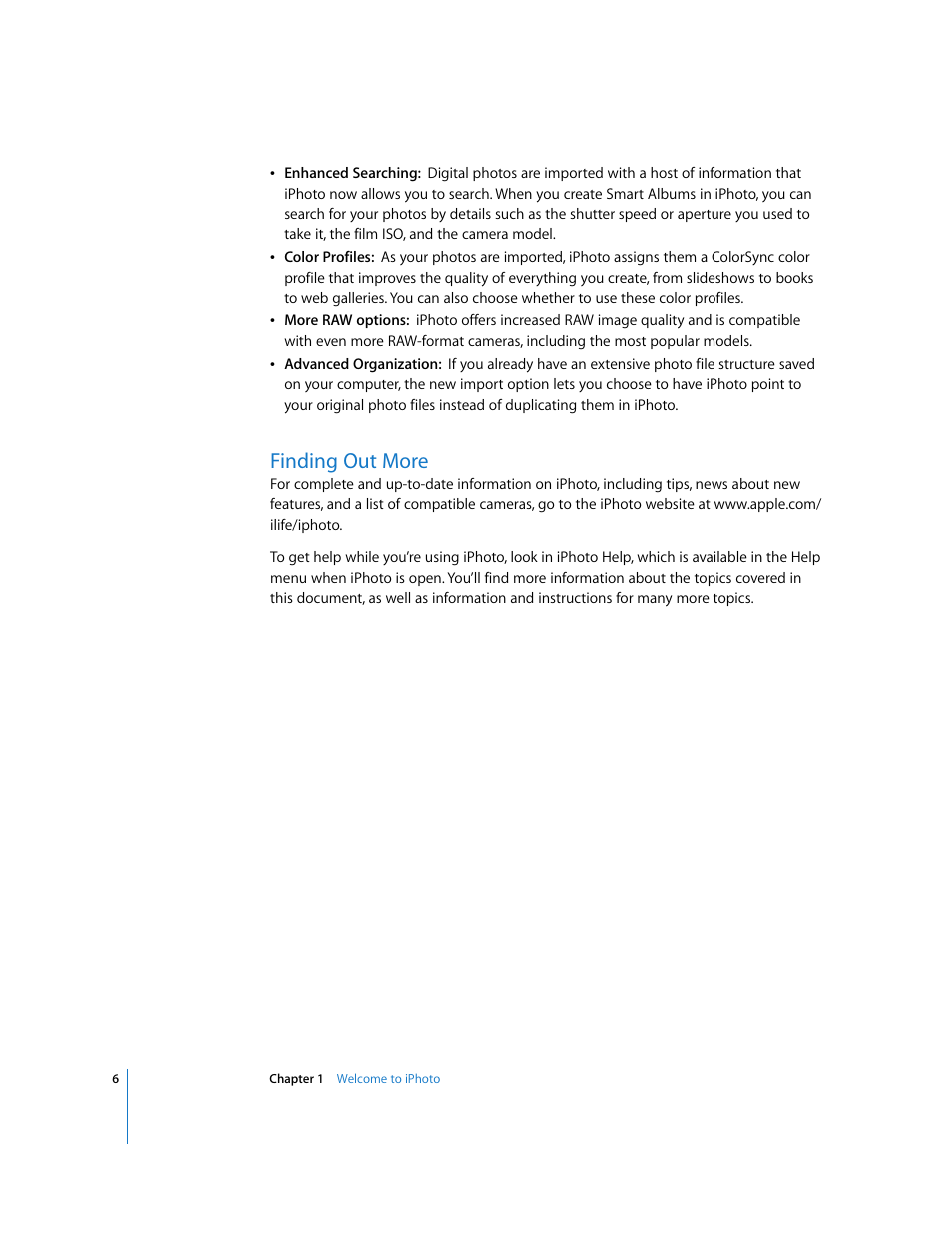 • Enhanced Searching: Digital photos are imported with a host of information that iPhoto now allows you to search. When you create Smart Albums in iPhoto, you can search for your photos by details such as the shutter speed or aperture you used to take it, the film ISO, and the camera model.

• Color Profiles: As your photos are imported, iPhoto assigns them a ColorSync color profile that improves the quality of everything you create, from slideshows to books to web galleries. You can also choose whether to use these color profiles.

• More RAW options: iPhoto offers increased RAW image quality and is compatible with even more RAW-format cameras, including the most popular models.

• Advanced Organization: If you already have an extensive photo file structure saved on your computer, the new import option lets you choose to have iPhoto point to your original photo files instead of duplicating them in iPhoto.

Finding Out More

For complete and up-to-date information on iPhoto, including tips, news about new features, and a list of compatible cameras, go to the iPhoto website at www.apple.com/ilife/iphoto.

To get help while you're using iPhoto, look in iPhoto Help, which is available in the Help menu when iPhoto is open. You'll find more information about the topics covered in this document, as well as information and instructions for many more topics.

6 Chapter 1 Welcome to iPhoto